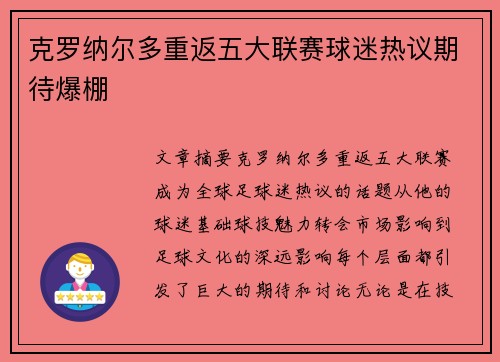 克罗纳尔多重返五大联赛球迷热议期待爆棚

文章摘要克罗纳尔多重返五大联赛成为全球足球迷热议的话题从他的球迷基础球技魅力转会市场影响到足球文化的深远影响每个层面都引发了巨大的期待和讨论无论是在技